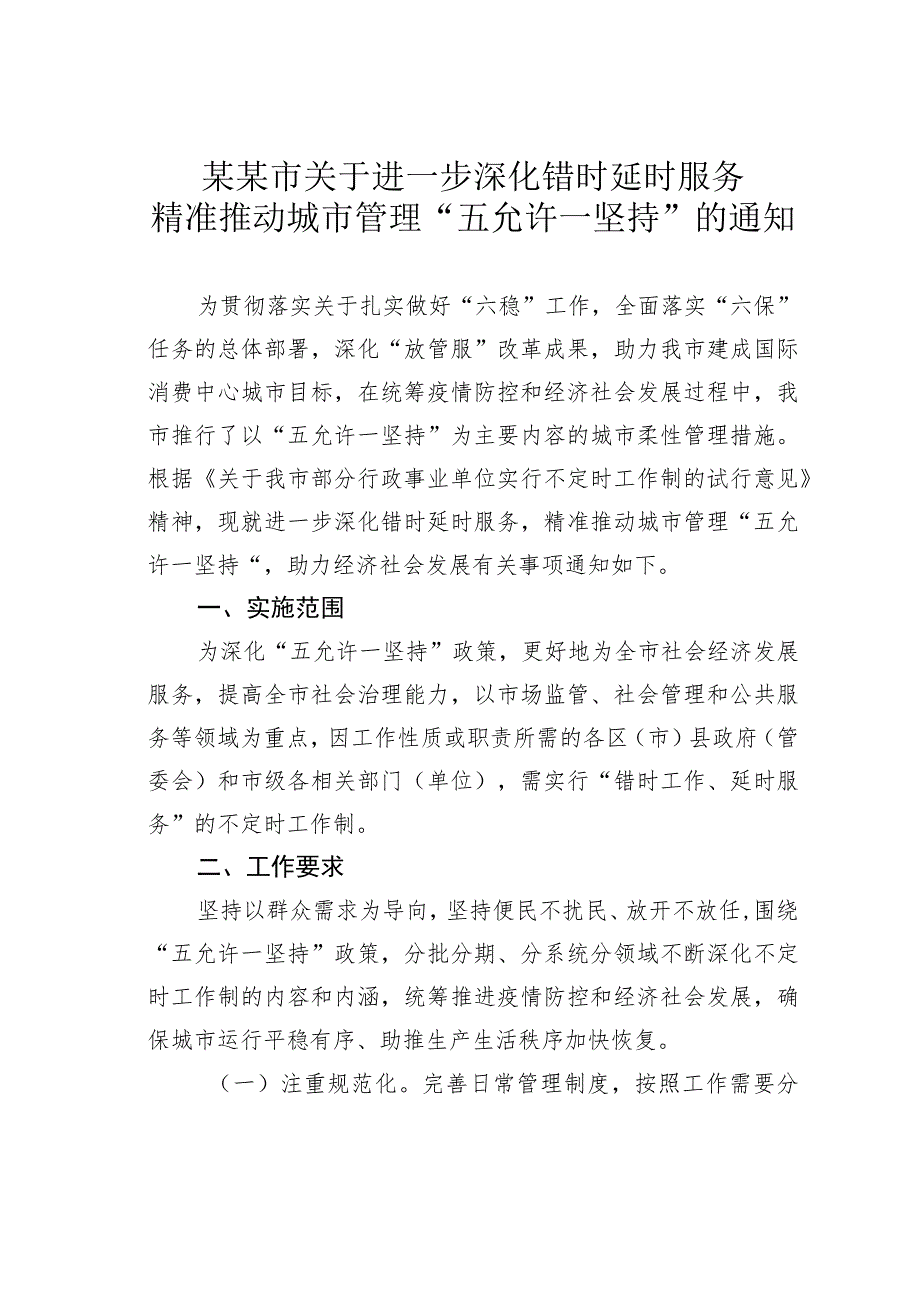 某某市关于进一步深化错时延时服务
精准推动城市管理“五允许一坚持”的通知

为贯彻落实关于扎实做好“六稳”工作，全面落实“六保”任务的总体部署，深化“放管服”改革成果，助力我市建成国际消费中心城市目标，在统筹疫情防控和经济社会发展过程中，我市推行了以“五允许一坚持”为主要内容的城市柔性管理措施。根据《关于我市部分行政事业单位实行不定时工作制的试行意见》精神，现就进一步深化错时延时服务，精准推动城市管理“五允许一坚持“，助力经济社会发展有关事项通知如下。

一、实施范围

为深化“五允许一坚持”政策，更好地为全市社会经济发展服务，提高全市社会治理能力，以市场监管、社会管理和公共服务等领域为重点，因工作性质或职责所需的各区（市）县政府（管委会）和市级各相关部门（单位），需实行“错时工作、延时服务”的不定时工作制。

二、工作要求

坚持以群众需求为导向，坚持便民不扰民、放开不放任，围绕“五允许一坚持”政策，分批分期、分系统分领域不断深化不定时工作制的内容和内涵，统筹推进疫情防控和经济社会发展，确保城市运行平稳有序、助推生产生活秩序加快恢复。

（一）注重规范化。完善日常管理制度，按照工作需要分